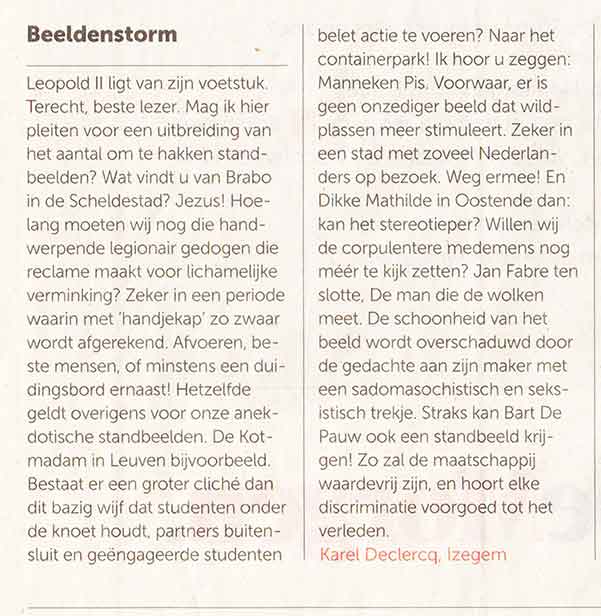 Beeldenstorm

Leopold II ligt van zijn voetstuk. Terecht, beste lezer. Mag ik hier pleiten voor een uitbreiding van het aantal om te hakken standbeelden? Wat vindt u van Brabo in de Scheldestad? Jezus! Hoelang moeten wij nog die handwerpende legionair gedogen die reclame maakt voor lichamelijke verminking? Zeker in een periode waarin met 'handjekap' zo zwaar wordt afgerekend. Afvoeren, beste mensen, of minstens een duidingsbord ernaast! Hetzelfde geldt overigens voor onze anekdotische standbeelden. De Kotmadam in Leuven bijvoorbeeld. Bestaat er een groter cliché dan dit bazig wijf dat studenten onder de knoet houdt, partners buitensluit en geëngageerde studenten belet actie te voeren? Naar het containerpark! Ik hoor u zeggen: Manneken Pis. Voorwaar, er is geen onzediger beeld dat wildplassen meer stimuleert. Zeker in een stad met zoveel Nederlanders op bezoek. Weg ermee! En Dikke Mathilde in Oostende dan: kan het stereotieper? Willen wij de corpulentere medemens nog méér te kijk zetten? Jan Fabre ten slotte. De man die de wolken meet. De schoonheid van het beeld wordt overschaduwd door de gedachte aan zijn maker met een sadomasochistisch en seksistisch trekje. Straks kan Bart De Pauw ook een standbeeld krijgen! Zo zal de maatschappij waardevrij zijn, en hoort elke discriminatie voorgoed tot het verleden.
Karel Declercq, Izegem